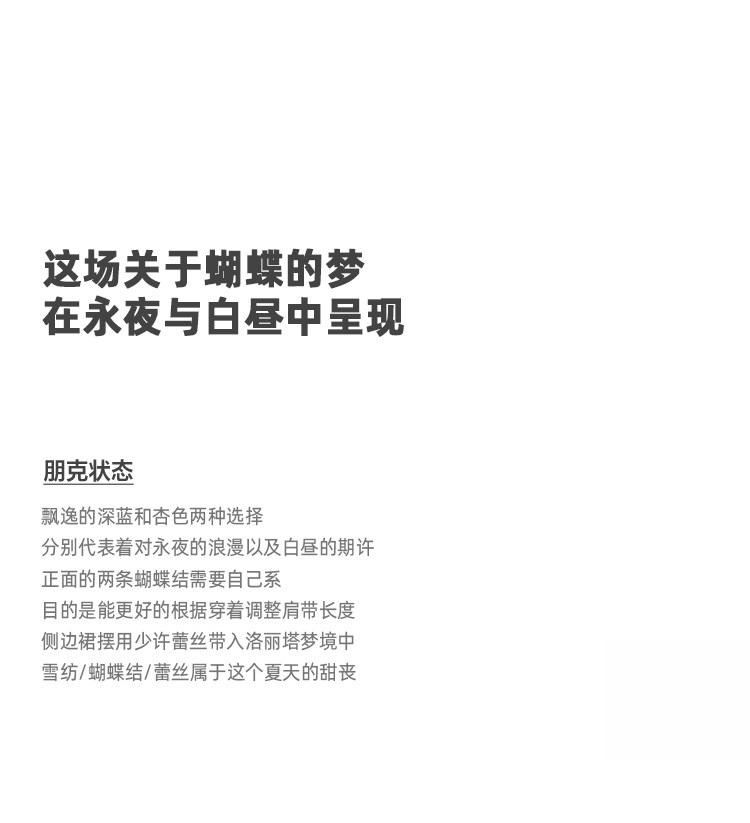 这场关于蝴蝶的梦
在永夜与白昼中呈现

朋克状态

飘逸的深蓝和杏色两种选择
分别代表着对永夜的浪漫以及白昼的期许
正面的两条蝴蝶结需要自己系
目的是能更好的根据穿着调整肩带长度
侧边裙摆用少许蕾丝带入洛丽塔梦境中
雪纺/蝴蝶结/蕾丝属于这个夏天的甜丧